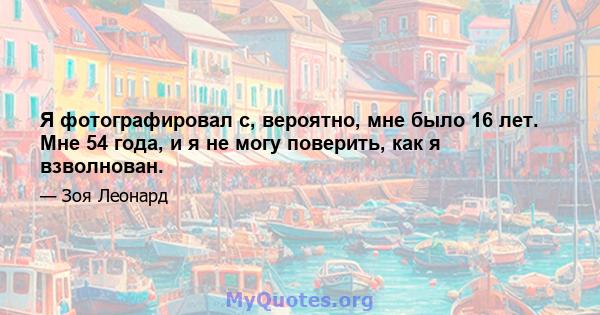 Я фотографировал с, вероятно, мне было 16 лет. Мне 54 года, и я не могу поверить, как я взволнован.

— Зоя Леонард

MyQuotes.org